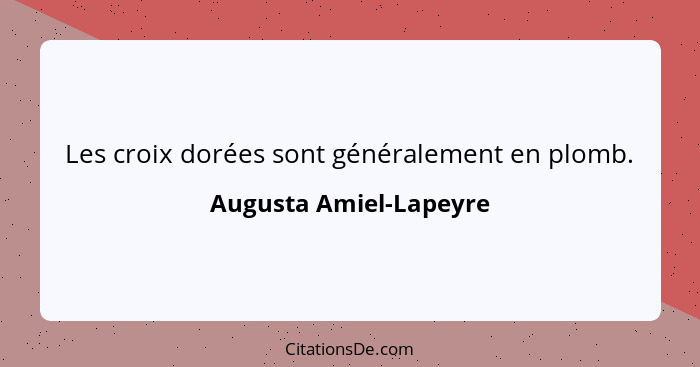 Les croix dorées sont généralement en plomb.

Augusta Amiel-Lapeyre

CitationsDe.com